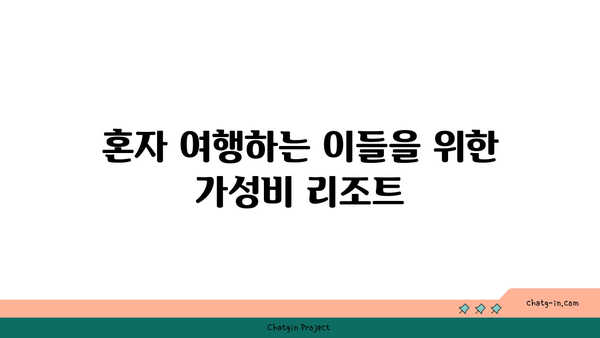 혼자 여행하는 이들을 위한 가성비 리조트

chatg-in.com

Chatgin Project